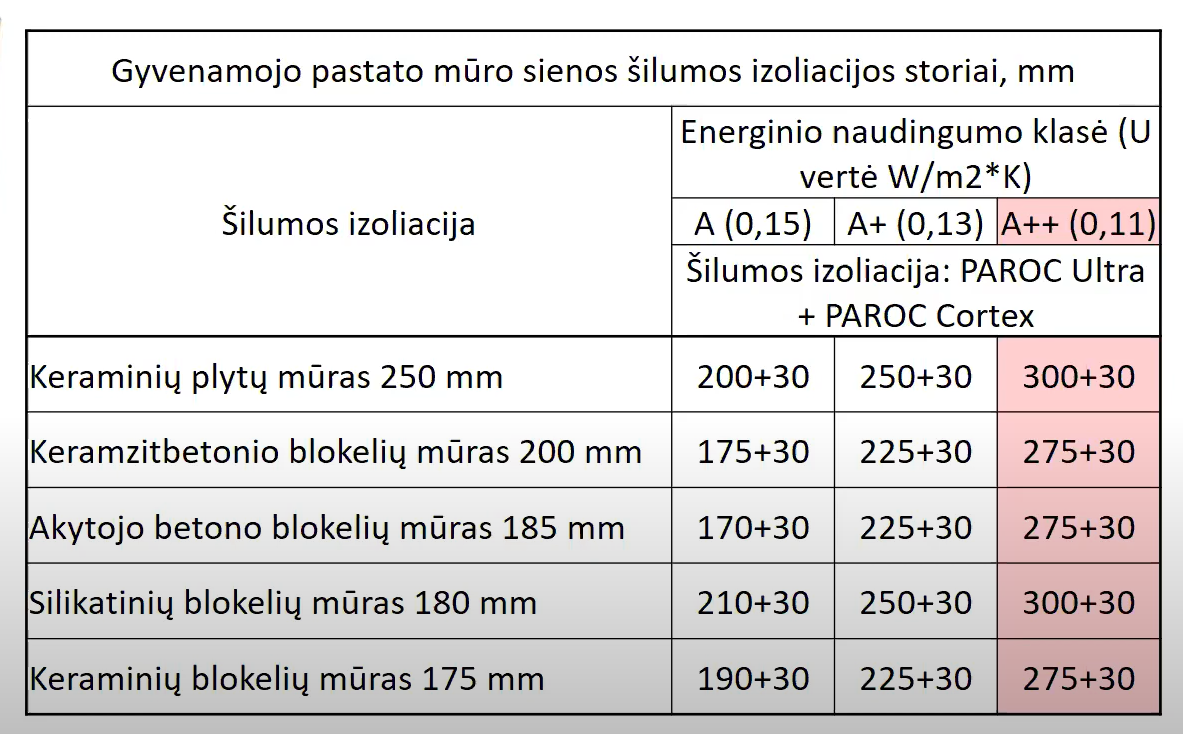 | Gyvenamojo pastato mūro sienos šilumos izoliacijos storiai, mm | | | |
|---|---|---|---|
| Šilumos izoliacija | Energinio naudingumo klasė (U vertė W/m2*K) | | |
| | A (0,15) | A+ (0,13) | A++ (0,11) |
| | Šilumos izoliacija: PAROC Ultra + PAROC Cortex | | |
| Keraminių plytų mūras 250 mm | 200+30 | 250+30 | 300+30 |
| Keramzitbetonio blokelių mūras 200 mm | 175+30 | 225+30 | 275+30 |
| Akytojo betono blokelių mūras 185 mm | 170+30 | 225+30 | 275+30 |
| Silikatinių blokelių mūras 180 mm | 210+30 | 250+30 | 300+30 |
| Keraminių blokelių mūras 175 mm | 190+30 | 225+30 | 275+30 |